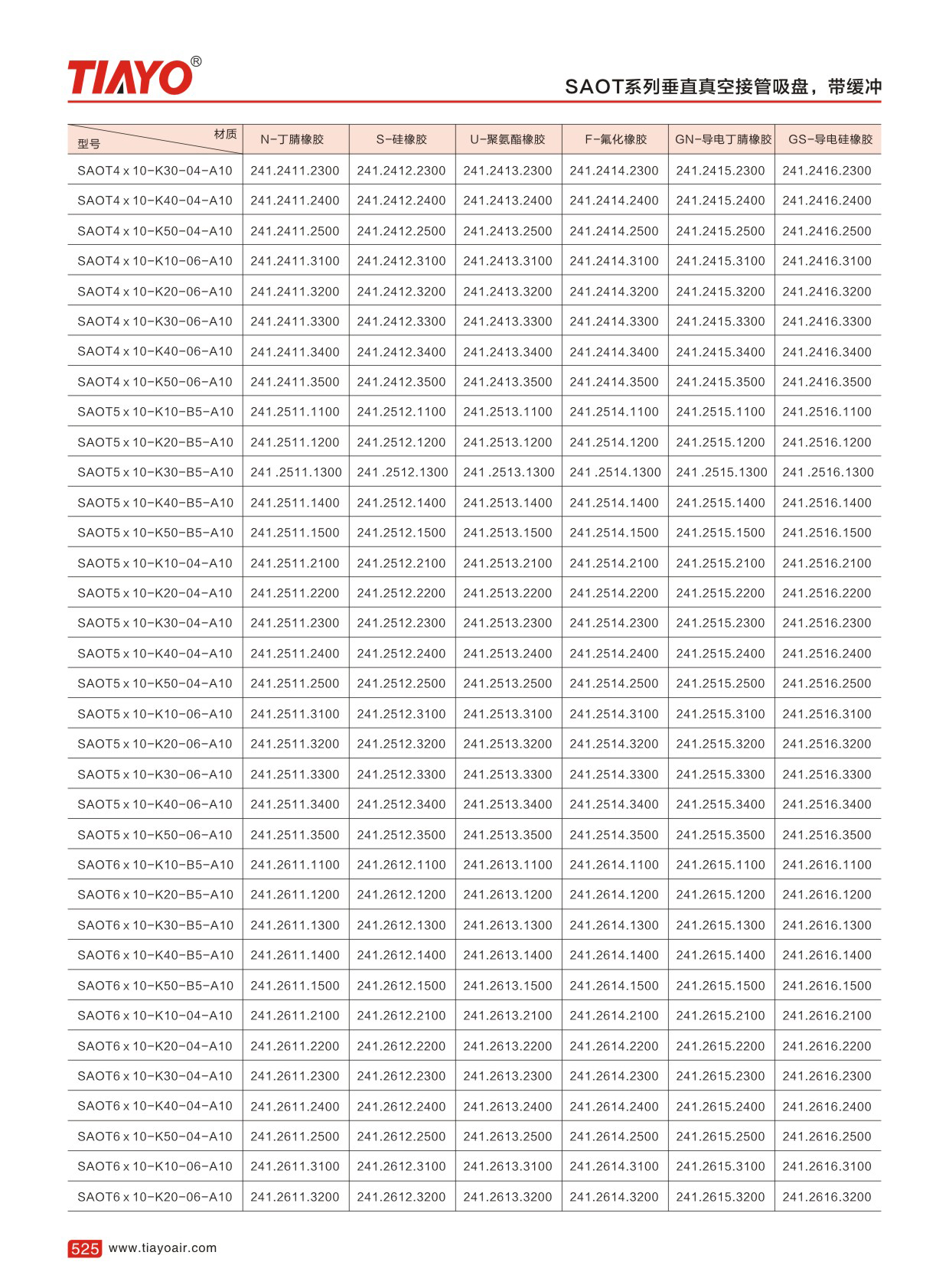 TIAYO®

SAOT系列垂直真空接管吸盘，带缓冲

| 材质 型号 | N-丁腈橡胶 | S-硅橡胶 | U-聚氨酯橡胶 | F-氟化橡胶 | GN-导电丁腈橡胶 | GS-导电硅橡胶 |
|---|---|---|---|---|---|---|
| SAOT4 x 10-K30-04-A10 | 241.2411.2300 | 241.2412.2300 | 241.2413.2300 | 241.2414.2300 | 241.2415.2300 | 241.2416.2300 |
| SAOT4 x 10-K40-04-A10 | 241.2411.2400 | 241.2412.2400 | 241.2413.2400 | 241.2414.2400 | 241.2415.2400 | 241.2416.2400 |
| SAOT4 x 10-K50-04-A10 | 241.2411.2500 | 241.2412.2500 | 241.2413.2500 | 241.2414.2500 | 241.2415.2500 | 241.2416.2500 |
| SAOT4 x 10-K10-06-A10 | 241.2411.3100 | 241.2412.3100 | 241.2413.3100 | 241.2414.3100 | 241.2415.3100 | 241.2416.3100 |
| SAOT4 x 10-K20-06-A10 | 241.2411.3200 | 241.2412.3200 | 241.2413.3200 | 241.2414.3200 | 241.2415.3200 | 241.2416.3200 |
| SAOT4 x 10-K30-06-A10 | 241.2411.3300 | 241.2412.3300 | 241.2413.3300 | 241.2414.3300 | 241.2415.3300 | 241.2416.3300 |
| SAOT4 x 10-K40-06-A10 | 241.2411.3400 | 241.2412.3400 | 241.2413.3400 | 241.2414.3400 | 241.2415.3400 | 241.2416.3400 |
| SAOT4 x 10-K50-06-A10 | 241.2411.3500 | 241.2412.3500 | 241.2413.3500 | 241.2414.3500 | 241.2415.3500 | 241.2416.3500 |
| SAOT5 x 10-K10-B5-A10 | 241.2511.1100 | 241.2512.1100 | 241.2513.1100 | 241.2514.1100 | 241.2515.1100 | 241.2516.1100 |
| SAOT5 x 10-K20-B5-A10 | 241.2511.1200 | 241.2512.1200 | 241.2513.1200 | 241.2514.1200 | 241.2515.1200 | 241.2516.1200 |
| SAOT5 x 10-K30-B5-A10 | 241 .2511.1300 | 241 .2512.1300 | 241 .2513.1300 | 241 .2514.1300 | 241 .2515.1300 | 241 .2516.1300 |
| SAOT5 x 10-K40-B5-A10 | 241.2511.1400 | 241.2512.1400 | 241.2513.1400 | 241.2514.1400 | 241.2515.1400 | 241.2516.1400 |
| SAOT5 x 10-K50-B5-A10 | 241.2511.1500 | 241.2512.1500 | 241.2513.1500 | 241.2514.1500 | 241.2515.1500 | 241.2516.1500 |
| SAOT5 x 10-K10-04-A10 | 241.2511.2100 | 241.2512.2100 | 241.2513.2100 | 241.2514.2100 | 241.2515.2100 | 241.2516.2100 |
| SAOT5 x 10-K20-04-A10 | 241.2511.2200 | 241.2512.2200 | 241.2513.2200 | 241.2514.2200 | 241.2515.2200 | 241.2516.2200 |
| SAOT5 x 10-K30-04-A10 | 241.2511.2300 | 241.2512.2300 | 241.2513.2300 | 241.2514.2300 | 241.2515.2300 | 241.2516.2300 |
| SAOT5 x 10-K40-04-A10 | 241.2511.2400 | 241.2512.2400 | 241.2513.2400 | 241.2514.2400 | 241.2515.2400 | 241.2516.2400 |
| SAOT5 x 10-K50-04-A10 | 241.2511.2500 | 241.2512.2500 | 241.2513.2500 | 241.2514.2500 | 241.2515.2500 | 241.2516.2500 |
| SAOT5 x 10-K10-06-A10 | 241.2511.3100 | 241.2512.3100 | 241.2513.3100 | 241.2514.3100 | 241.2515.3100 | 241.2516.3100 |
| SAOT5 x 10-K20-06-A10 | 241.2511.3200 | 241.2512.3200 | 241.2513.3200 | 241.2514.3200 | 241.2515.3200 | 241.2516.3200 |
| SAOT5 x 10-K30-06-A10 | 241.2511.3300 | 241.2512.3300 | 241.2513.3300 | 241.2514.3300 | 241.2515.3300 | 241.2516.3300 |
| SAOT5 x 10-K40-06-A10 | 241.2511.3400 | 241.2512.3400 | 241.2513.3400 | 241.2514.3400 | 241.2515.3400 | 241.2516.3400 |
| SAOT5 x 10-K50-06-A10 | 241.2511.3500 | 241.2512.3500 | 241.2513.3500 | 241.2514.3500 | 241.2515.3500 | 241.2516.3500 |
| SAOT6 x 10-K10-B5-A10 | 241.2611.1100 | 241.2612.1100 | 241.2613.1100 | 241.2614.1100 | 241.2615.1100 | 241.2616.1100 |
| SAOT6 x 10-K20-B5-A10 | 241.2611.1200 | 241.2612.1200 | 241.2613.1200 | 241.2614.1200 | 241.2615.1200 | 241.2616.1200 |
| SAOT6 x 10-K30-B5-A10 | 241.2611.1300 | 241.2612.1300 | 241.2613.1300 | 241.2614.1300 | 241.2615.1300 | 241.2616.1300 |
| SAOT6 x 10-K40-B5-A10 | 241.2611.1400 | 241.2612.1400 | 241.2613.1400 | 241.2614.1400 | 241.2615.1400 | 241.2616.1400 |
| SAOT6 x 10-K50-B5-A10 | 241.2611.1500 | 241.2612.1500 | 241.2613.1500 | 241.2614.1500 | 241.2615.1500 | 241.2616.1500 |
| SAOT6 x 10-K10-04-A10 | 241.2611.2100 | 241.2612.2100 | 241.2613.2100 | 241.2614.2100 | 241.2615.2100 | 241.2616.2100 |
| SAOT6 x 10-K20-04-A10 | 241.2611.2200 | 241.2612.2200 | 241.2613.2200 | 241.2614.2200 | 241.2615.2200 | 241.2616.2200 |
| SAOT6 x 10-K30-04-A10 | 241.2611.2300 | 241.2612.2300 | 241.2613.2300 | 241.2614.2300 | 241.2615.2300 | 241.2616.2300 |
| SAOT6 x 10-K40-04-A10 | 241.2611.2400 | 241.2612.2400 | 241.2613.2400 | 241.2614.2400 | 241.2615.2400 | 241.2616.2400 |
| SAOT6 x 10-K50-04-A10 | 241.2611.2500 | 241.2612.2500 | 241.2613.2500 | 241.2614.2500 | 241.2615.2500 | 241.2616.2500 |
| SAOT6 x 10-K10-06-A10 | 241.2611.3100 | 241.2612.3100 | 241.2613.3100 | 241.2614.3100 | 241.2615.3100 | 241.2616.3100 |
| SAOT6 x 10-K20-06-A10 | 241.2611.3200 | 241.2612.3200 | 241.2613.3200 | 241.2614.3200 | 241.2615.3200 | 241.2616.3200 |

525 www.tiayoair.com